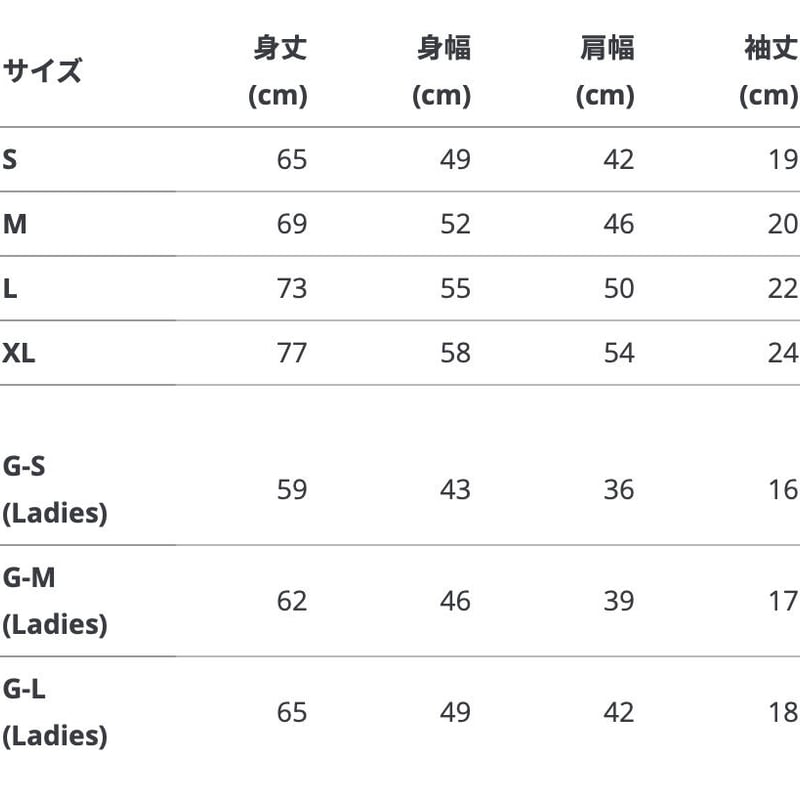 | サイズ | 身丈 (cm) | 身幅 (cm) | 肩幅 (cm) | 袖丈 (cm) |
|---|---|---|---|---|
| S | 65 | 49 | 42 | 19 |
| M | 69 | 52 | 46 | 20 |
| L | 73 | 55 | 50 | 22 |
| XL | 77 | 58 | 54 | 24 |
| G-S (Ladies) | 59 | 43 | 36 | 16 |
| G-M (Ladies) | 62 | 46 | 39 | 17 |
| G-L (Ladies) | 65 | 49 | 42 | 18 |